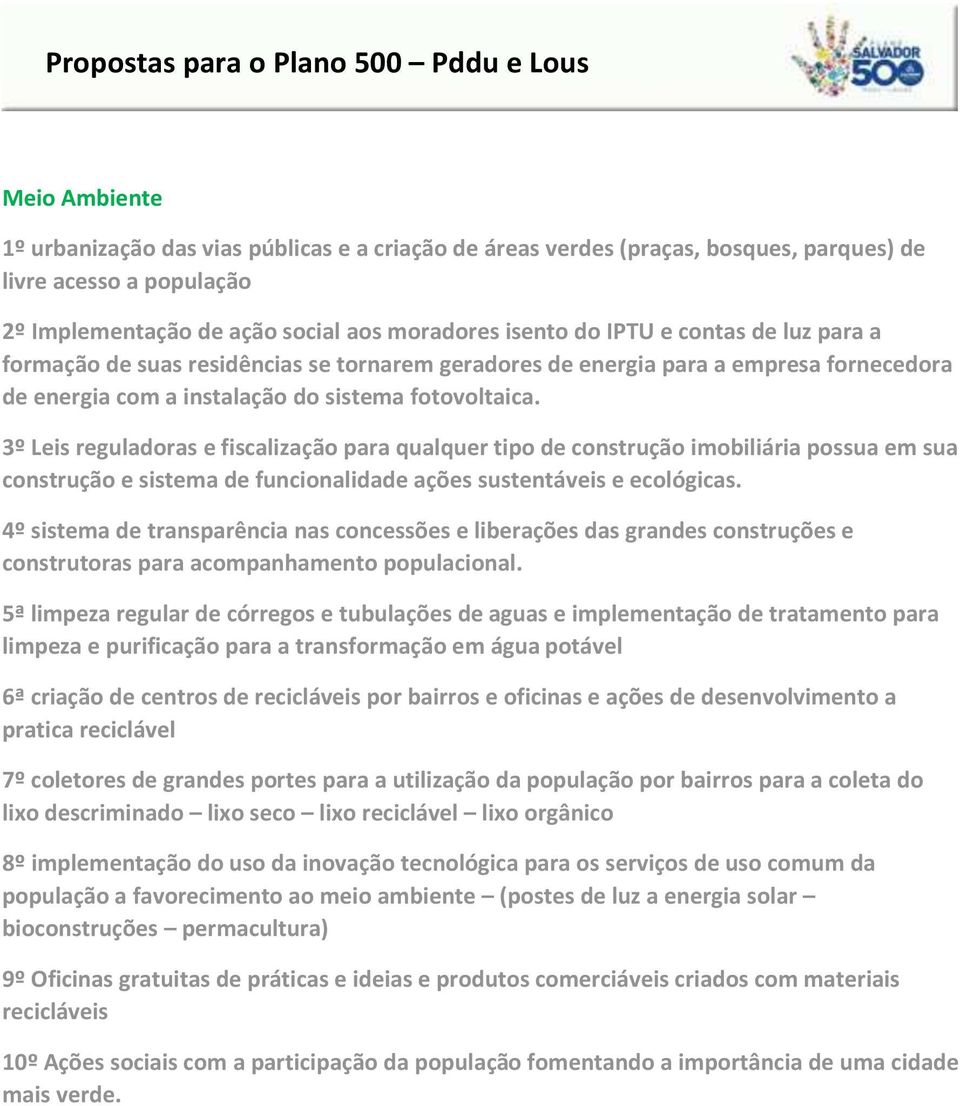 Propostas para o Plano 500 – Pddu e Lous

SALVADOR 500

Meio Ambiente

1º urbanização das vias públicas e a criação de áreas verdes (praças, bosques, parques) de livre acesso a população

2º Implementação de ação social aos moradores isento do IPTU e contas de luz para a formação de suas residências se tornarem geradores de energia para a empresa fornecedora de energia com a instalação do sistema fotovoltaica.

3º Leis reguladoras e fiscalização para qualquer tipo de construção imobiliária possua em sua construção e sistema de funcionalidade ações sustentáveis e ecológicas.

4º sistema de transparência nas concessões e liberações das grandes construções e construtoras para acompanhamento populacional.

5ª limpeza regular de córregos e tubulações de aguas e implementação de tratamento para limpeza e purificação para a transformação em água potável

6ª criação de centros de recicláveis por bairros e oficinas e ações de desenvolvimento a pratica reciclável

7º coletores de grandes portes para a utilização da população por bairros para a coleta do lixo descriminado – lixo seco – lixo reciclável – lixo orgânico

8º implementação do uso da inovação tecnológica para os serviços de uso comum da população a favorecimento ao meio ambiente – (postes de luz a energia solar – bioconstruções – permacultura)

9º Oficinas gratuitas de práticas e ideias e produtos comerciáveis criados com materiais recicláveis

10º Ações sociais com a participação da população fomentando a importância de uma cidade mais verde.